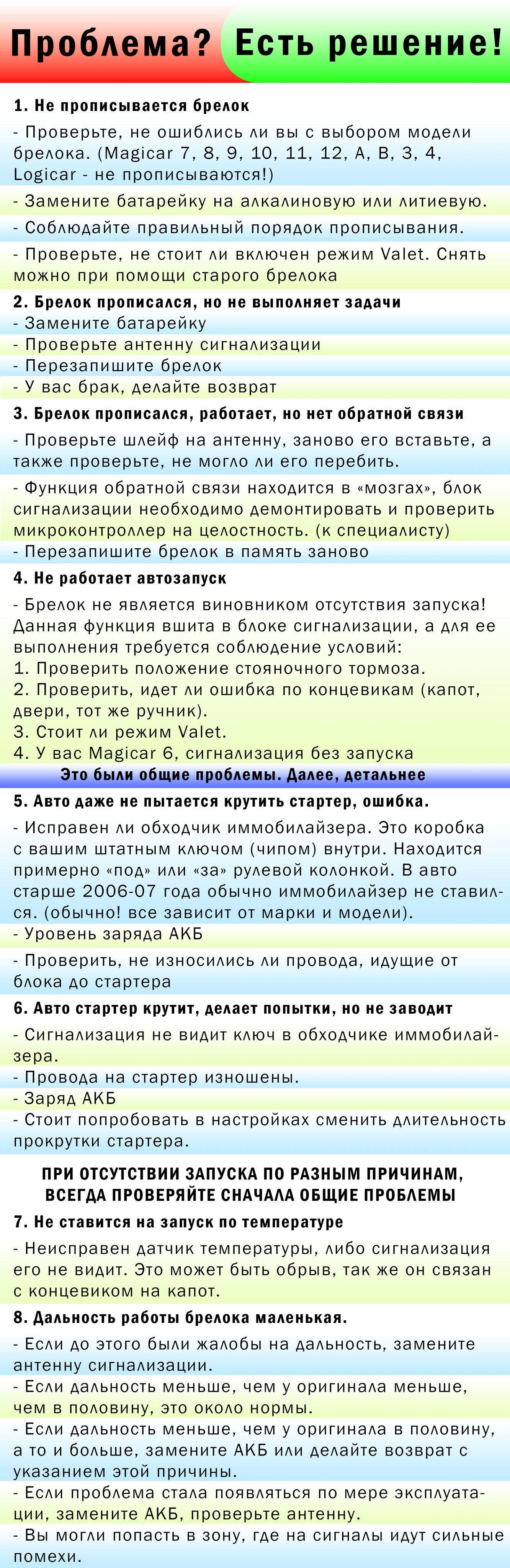 Проблема? Есть решение!

1. Не прописывается брелок

- Проверьте, не ошиблись ли вы с выбором модели брелока. (Magicar 7, 8, 9, 10, 11, 12, A, B, 3, 4, Logicar - не прописываются!)

- Замените батарейку на алкалиновую или литиевую.

- Соблюдайте правильный порядок прописывания.

- Проверьте, не стоит ли включен режим Valet. Снять можно при помощи старого брелока

2. Брелок прописался, но не выполняет задачи

- Замените батарейку
- Проверьте антенну сигнализации
- Перезапишите брелок
- У вас брак, делайте возврат

3. Брелок прописался, работает, но нет обратной связи

- Проверьте шлейф на антенну, заново его вставьте, а также проверьте, не могло ли его перебить.

- Функция обратной связи находится в «мозгах», блок сигнализации необходимо демонтировать и проверить микроконтроллер на целостность. (к специалисту)
- Перезапишите брелок в память заново

4. Не работает автозапуск

- Брелок не является виновником отсутствия запуска! Данная функция вшита в блоке сигнализации, а для ее выполнения требуется соблюдение условий:
1. Проверить положение стояночного тормоза.
2. Проверить, идет ли ошибка по концевикам (капот, двери, тот же ручник).
3. Стоит ли режим Valet.
4. У вас Magicar 6, сигнализация без запуска

Это были общие проблемы. Далее, детальнее

5. Авто даже не пытается крутить стартер, ошибка.

- Исправен ли обходчик иммобилайзера. Это коробка с вашим штатным ключом (чипом) внутри. Находится примерно «под» или «за» рулевой колонкой. В авто старше 2006-07 года обычно иммобилайзер не ставился. (обычно! все зависит от марки и модели).
- Уровень заряда АКБ

- Проверить, не износились ли провода, идущие от блока до стартера

6. Авто стартер крутит, делает попытки, но не заводит

- Сигнализация не видит ключ в обходчике иммобилайзера.
- Провода на стартер изношены.
- Заряд АКБ
- Стоит попробовать в настройках сменить длительность прокрутки стартера.

ПРИ ОТСУТСТВИИ ЗАПУСКА ПО РАЗНЫМ ПРИЧИНАМ, ВСЕГДА ПРОВЕРЯЙТЕ СНАЧАЛА ОБЩИЕ ПРОБЛЕМЫ

7. Не ставится на запуск по температуре

- Неисправен датчик температуры, либо сигнализация его не видит. Это может быть обрыв, так же он связан с концевиком на капот.

8. Дальность работы брелока маленькая.

- Если до этого были жалобы на дальность, замените антенну сигнализации.
- Если дальность меньше, чем у оригинала меньше, чем в половину, это около нормы.
- Если дальность меньше, чем у оригинала в половину, а то и больше, замените АКБ или делайте возврат с указанием этой причины.
- Если проблема стала появляться по мере эксплуатации, замените АКБ, проверьте антенну.
- Вы могли попасть в зону, где на сигналы идут сильные помехи.